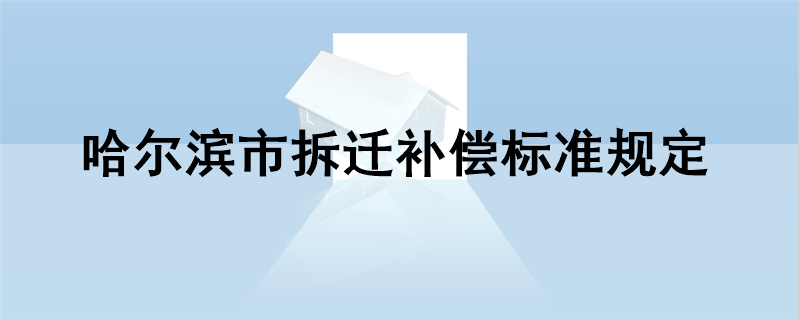 哈尔滨市拆迁补偿标准规定